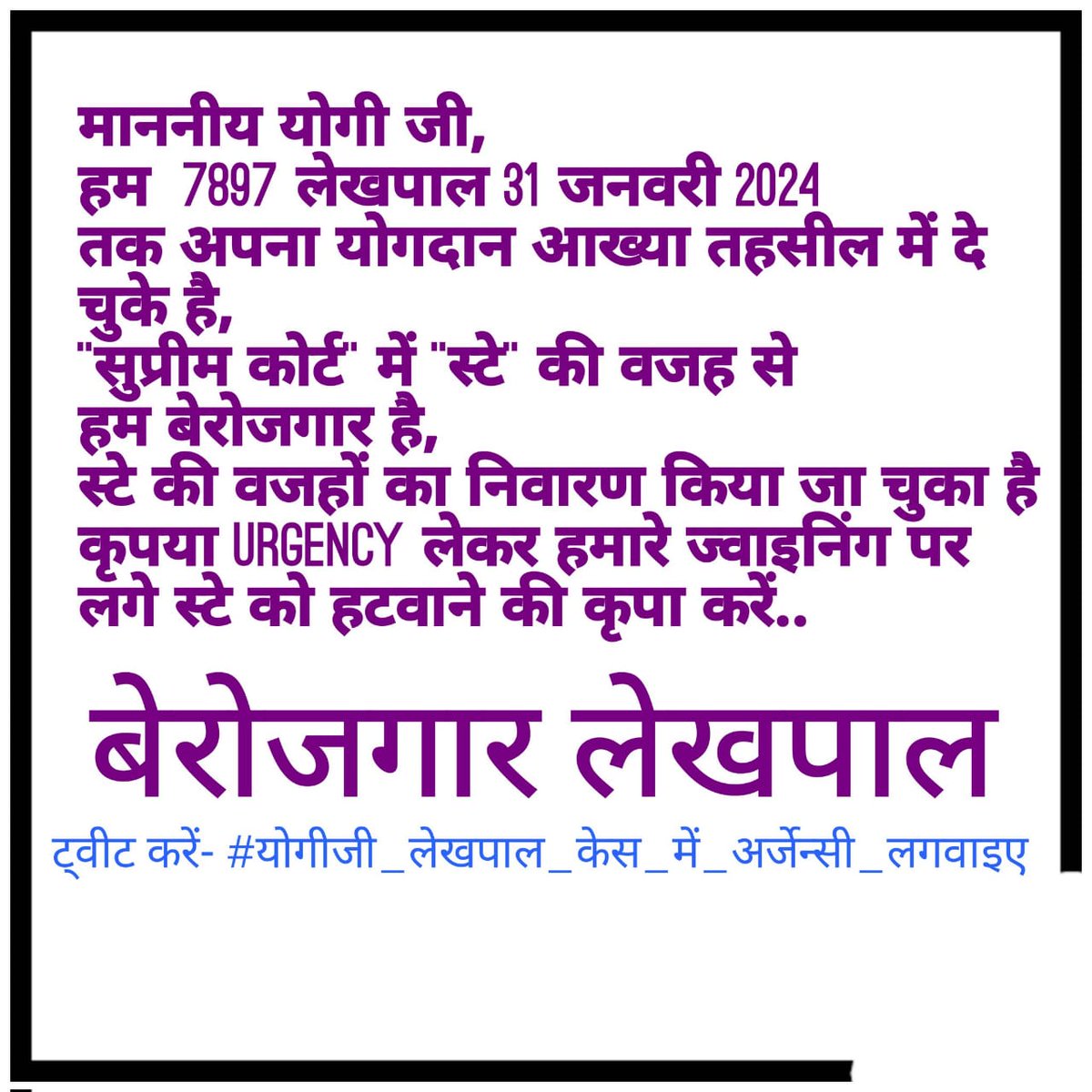 माननीय योगी जी,
हम 7897 लेखपाल 31 जनवरी 2024 तक अपना योगदान आख्या तहसील में दे चुके है,
"सुप्रीम कोर्ट" में "स्टे" की वजह से हम बेरोजगार है,
स्टे की वजहों का निवारण किया जा चुका है कृपया URGENCY लेकर हमारे ज्वाइनिंग पर लगे स्टे को हटवाने की कृपा करें..

बेरोजगार लेखपाल

ट्वीट करें- #योगीजी_लेखपाल_केस_में_अर्जेन्सी_लगवाइए